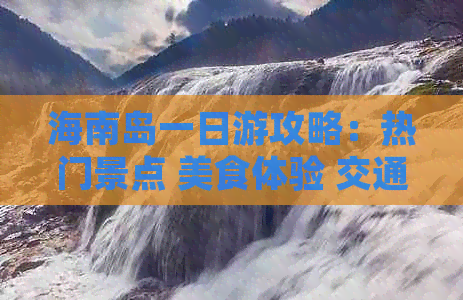 海南岛一日游攻略：热门景点 美食体验 交通